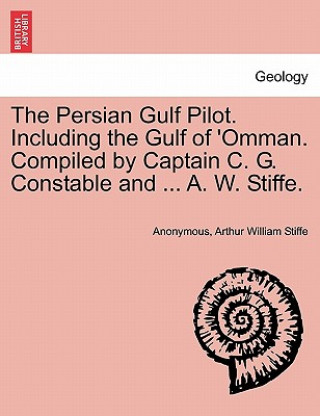 BRITISH LIBRARY

Geology

The Persian Gulf Pilot. Including the Gulf of 'Omman. Compiled by Captain C. G. Constable and ... A. W. Stiffe.

Anonymous, Arthur William Stiffe